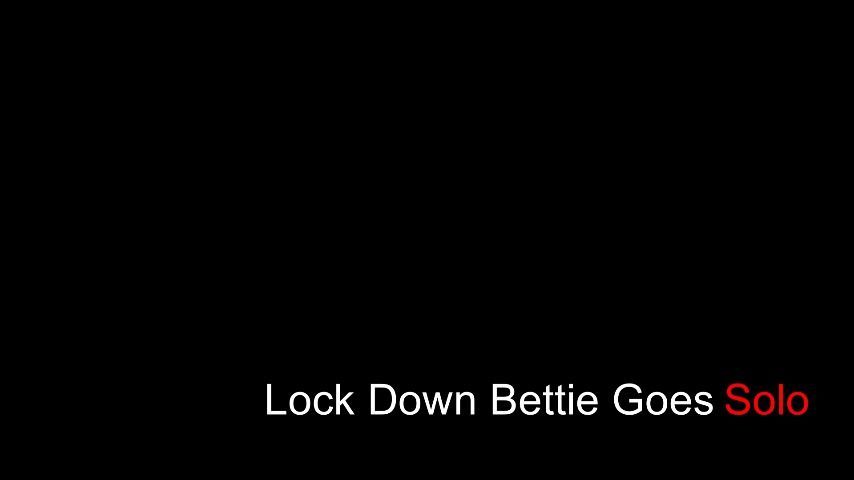 Lock Down Bettie Goes Solo